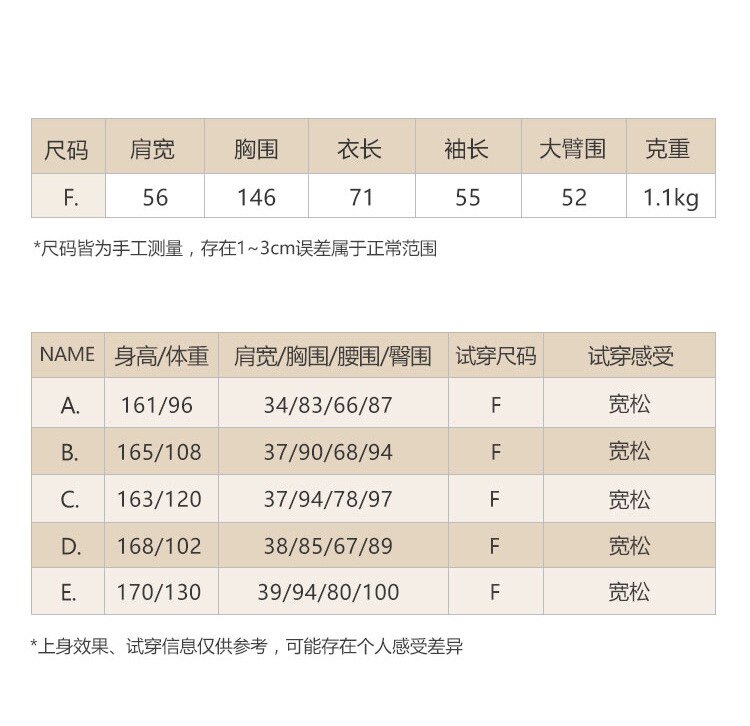 | 尺码 | 肩宽 | 胸围 | 衣长 | 袖长 | 大臂围 | 克重 |
|---|---|---|---|---|---|---|
| F. | 56 | 146 | 71 | 55 | 52 | 1.1kg |

*尺码皆为手工测量，存在1~3cm误差属于正常范围

| NAME | 身高/体重 | 肩宽/胸围/腰围/臀围 | 试穿尺码 | 试穿感受 |
|---|---|---|---|---|
| A. | 161/96 | 34/83/66/87 | F | 宽松 |
| B. | 165/108 | 37/90/68/94 | F | 宽松 |
| C. | 163/120 | 37/94/78/97 | F | 宽松 |
| D. | 168/102 | 38/85/67/89 | F | 宽松 |
| E. | 170/130 | 39/94/80/100 | F | 宽松 |

*上身效果、试穿信息仅供参考，可能存在个人感受差异